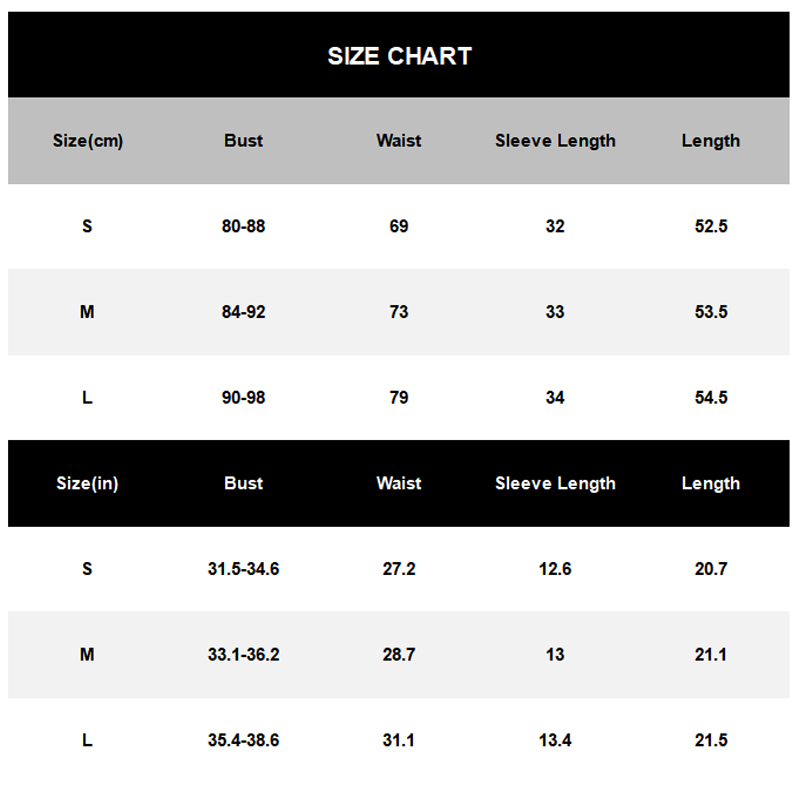 SIZE CHART

| Size(cm) | Bust | Waist | Sleeve Length | Length |
|---|---|---|---|---|
| S | 80-88 | 69 | 32 | 52.5 |
| M | 84-92 | 73 | 33 | 53.5 |
| L | 90-98 | 79 | 34 | 54.5 |

| Size(in) | Bust | Waist | Sleeve Length | Length |
|---|---|---|---|---|
| S | 31.5-34.6 | 27.2 | 12.6 | 20.7 |
| M | 33.1-36.2 | 28.7 | 13 | 21.1 |
| L | 35.4-38.6 | 31.1 | 13.4 | 21.5 |